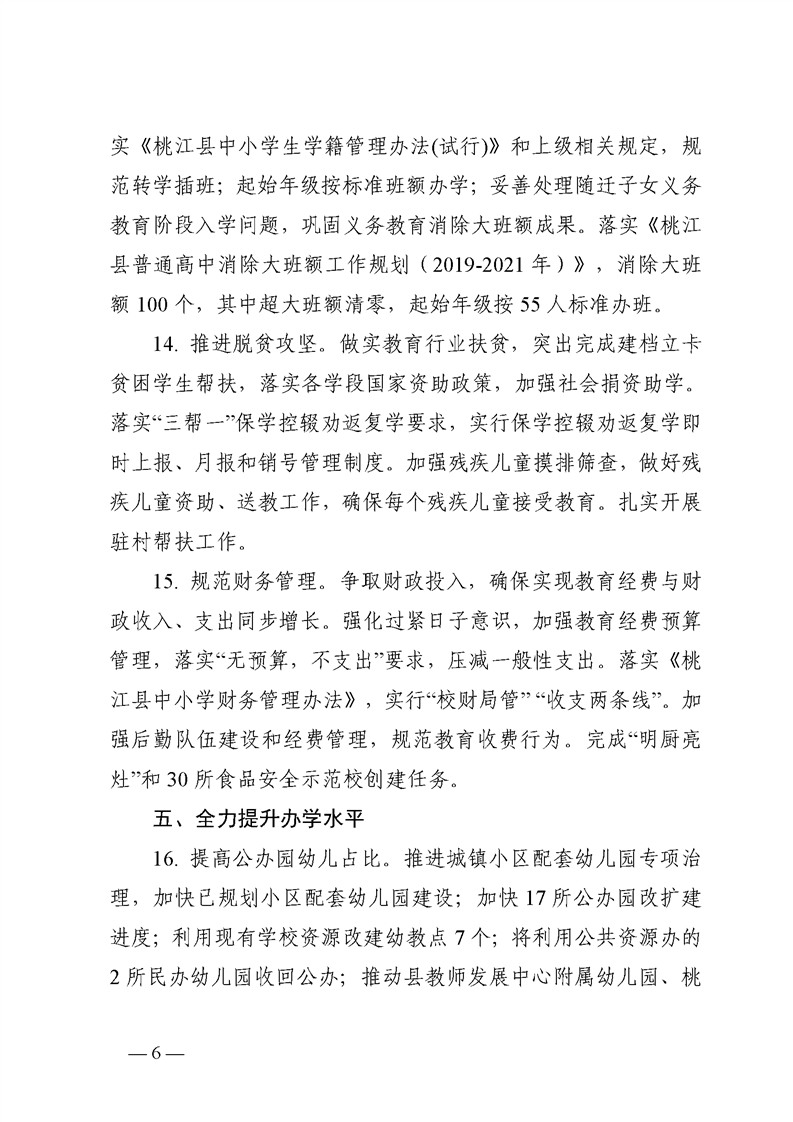 实《桃江县中小学生学籍管理办法(试行)》和上级相关规定，规范转学插班；起始年级按标准班额办学；妥善处理随迁子女义务教育阶段入学问题，巩固义务教育消除大班额成果。落实《桃江县普通高中消除大班额工作规划（2019-2021年）》，消除大班额100个，其中超大班额清零，起始年级按55人标准办班。

14. 推进脱贫攻坚。做实教育行业扶贫，突出完成建档立卡贫困学生帮扶，落实各学段国家资助政策，加强社会捐资助学。落实“三帮一”保学控辍劝返复学要求，实行保学控辍劝返复学即时上报、月报和销号管理制度。加强残疾儿童摸排筛查，做好残疾儿童资助、送教工作，确保每个残疾儿童接受教育。扎实开展驻村帮扶工作。

15. 规范财务管理。争取财政投入，确保实现教育经费与财政收入、支出同步增长。强化过紧日子意识，加强教育经费预算管理，落实“无预算，不支出”要求，压减一般性支出。落实《桃江县中小学财务管理办法》，实行“校财局管”“收支两条线”。加强后勤队伍建设和经费管理，规范教育收费行为。完成“明厨亮灶”和30所食品安全示范校创建任务。

五、全力提升办学水平

16. 提高公办园幼儿占比。推进城镇小区配套幼儿园专项治理，加快已规划小区配套幼儿园建设；加快17所公办园改扩建进度；利用现有学校资源改建幼教点7个；将利用公共资源办的2所民办幼儿园收回公办；推动县教师发展中心附属幼儿园、桃

— 6 —